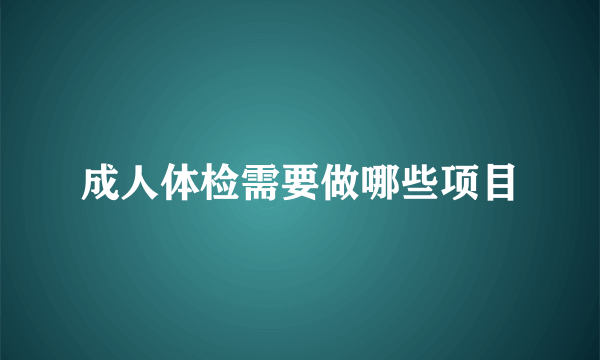 成人体检需要做哪些项目